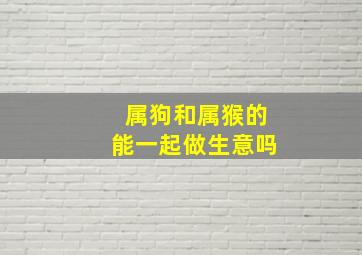 属狗和属猴的
能一起做生意吗